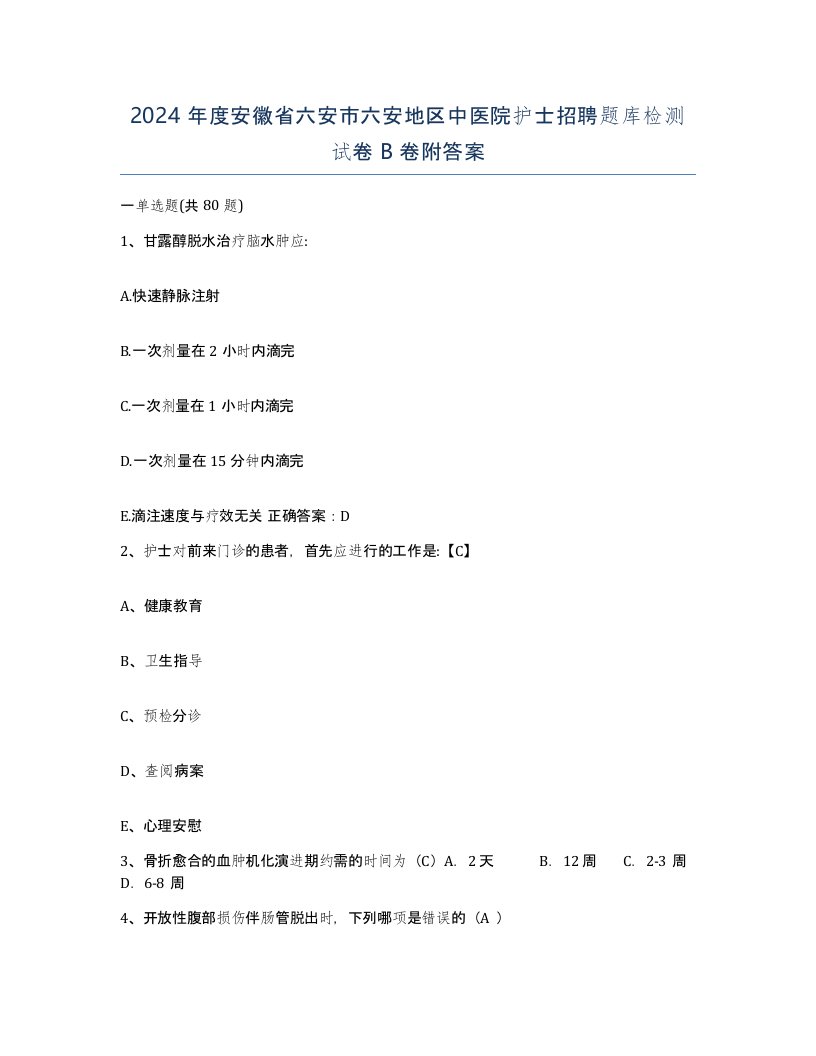 2024 年度安徽省六安市六安地区中医院护士招聘题库检测试卷 B 卷附答案

一单选题(共 80 题)

1、甘露醇脱水治疗脑水肿应:

A.快速静脉注射

B.一次剂量在 2 小时内滴完

C.一次剂量在 1 小时内滴完

D.一次剂量在 15 分钟内滴完

E.滴注速度与疗效无关 正确答案：D

2、护士对前来门诊的患者，首先应进行的工作是:【C】

A、健康教育

B、卫生指导

C、预检分诊

D、查阅病案

E、心理安慰

3、骨折愈合的血肿机化演进期约需的时间为（C）A. 2 天 B. 12 周 C. 2-3 周 D. 6-8 周

4、开放性腹部损伤伴肠管脱出时，下列哪项是错误的（A ）